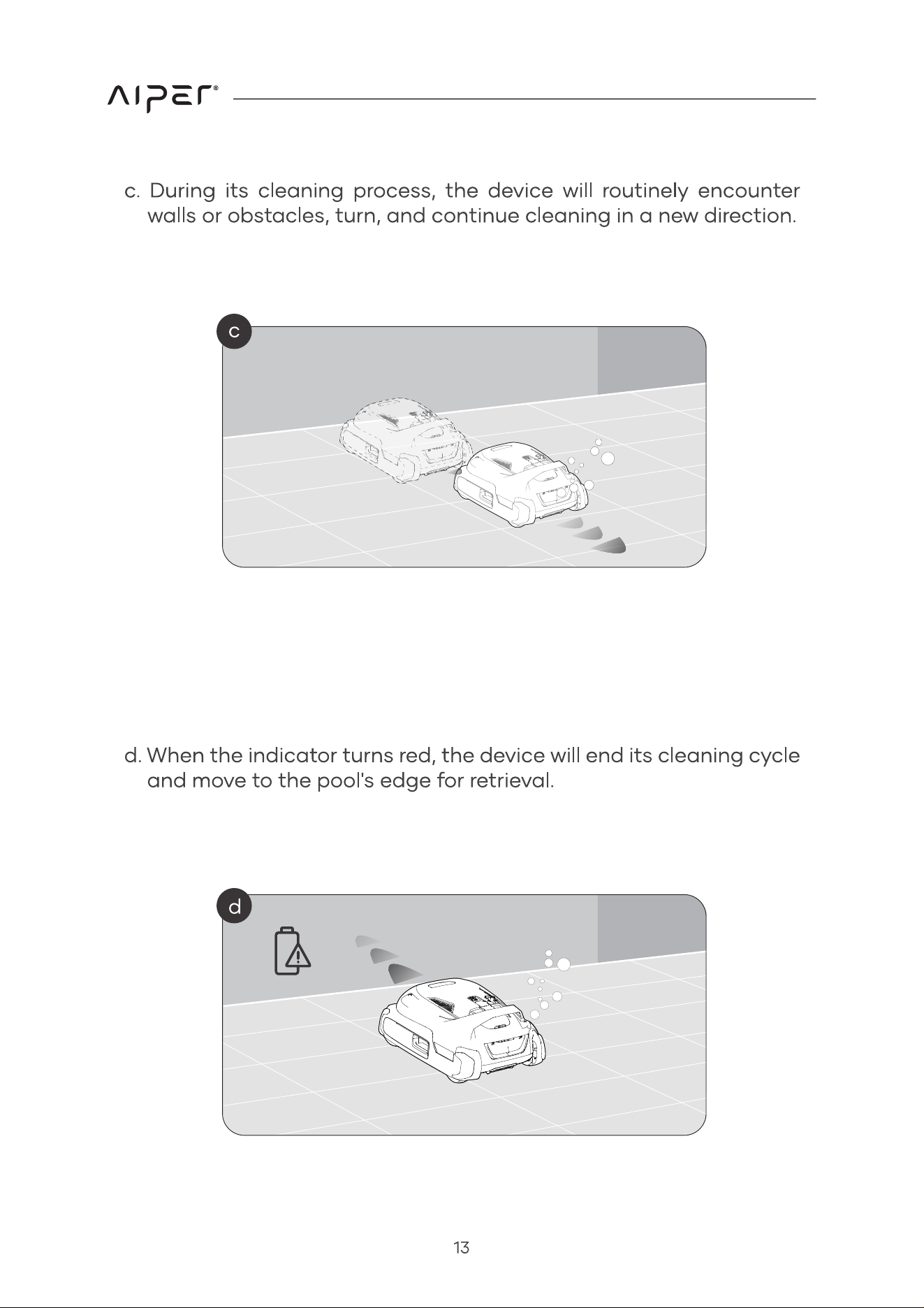 AIPER®

c. During its cleaning process, the device will routinely encounter walls or obstacles, turn, and continue cleaning in a new direction.

c

d. When the indicator turns red, the device will end its cleaning cycle and move to the pool's edge for retrieval.

d

13